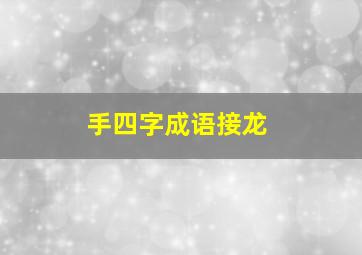 手四字成语接龙